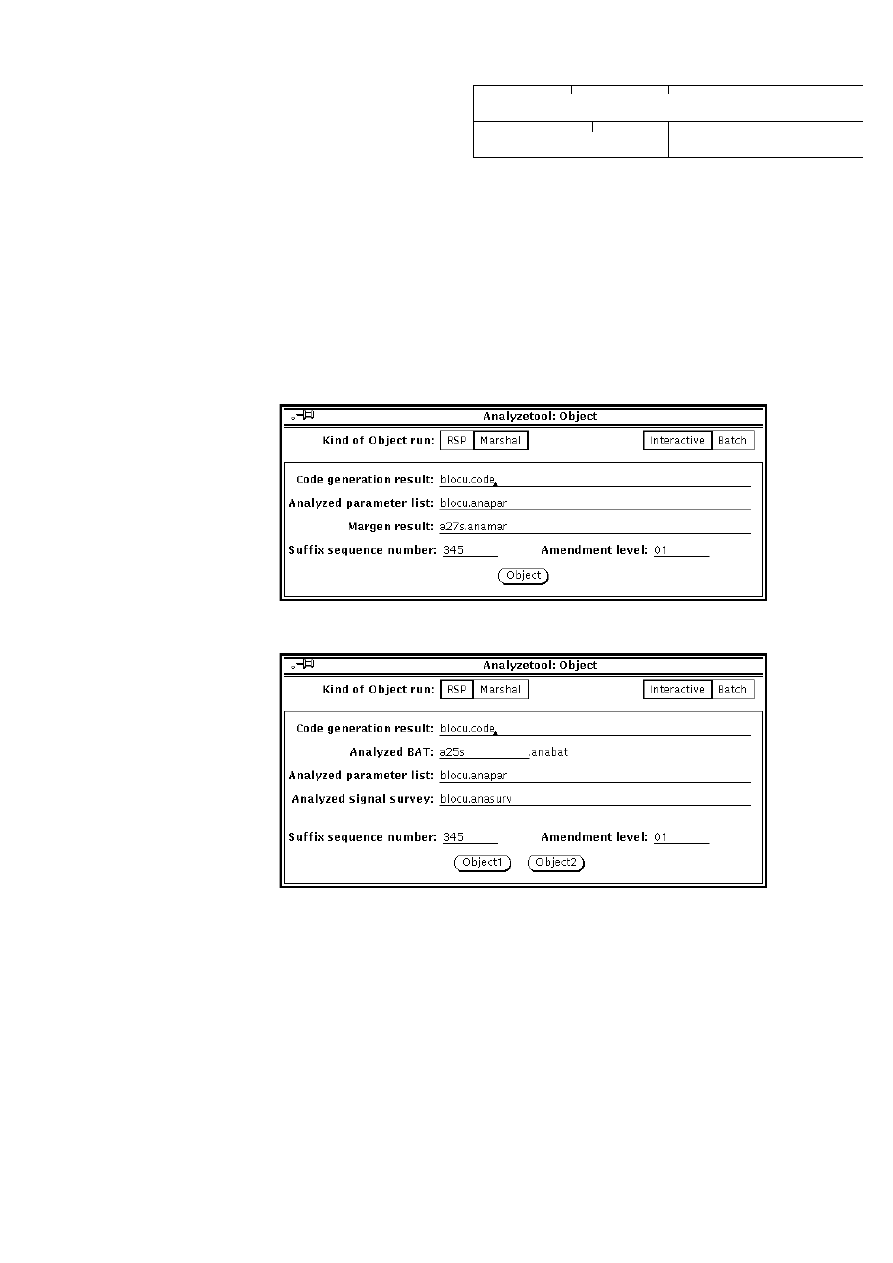 Analyzetool: Object

Kind of Object run: RSP Marshal Interactive Batch

Code generation result: blocu.code

Analyzed parameter list: blocu.anapar

Margen result: a27s.anamar

Suffix sequence number: 345 Amendment level: 01

Object

Analyzetool: Object

Kind of Object run: RSP Marshal Interactive Batch

Code generation result: blocu.code

Analyzed BAT: a25s .anabat

Analyzed parameter list: blocu.anapar

Analyzed signal survey: blocu.anasurv

Suffix sequence number: 345 Amendment level: 01

Object1 Object2